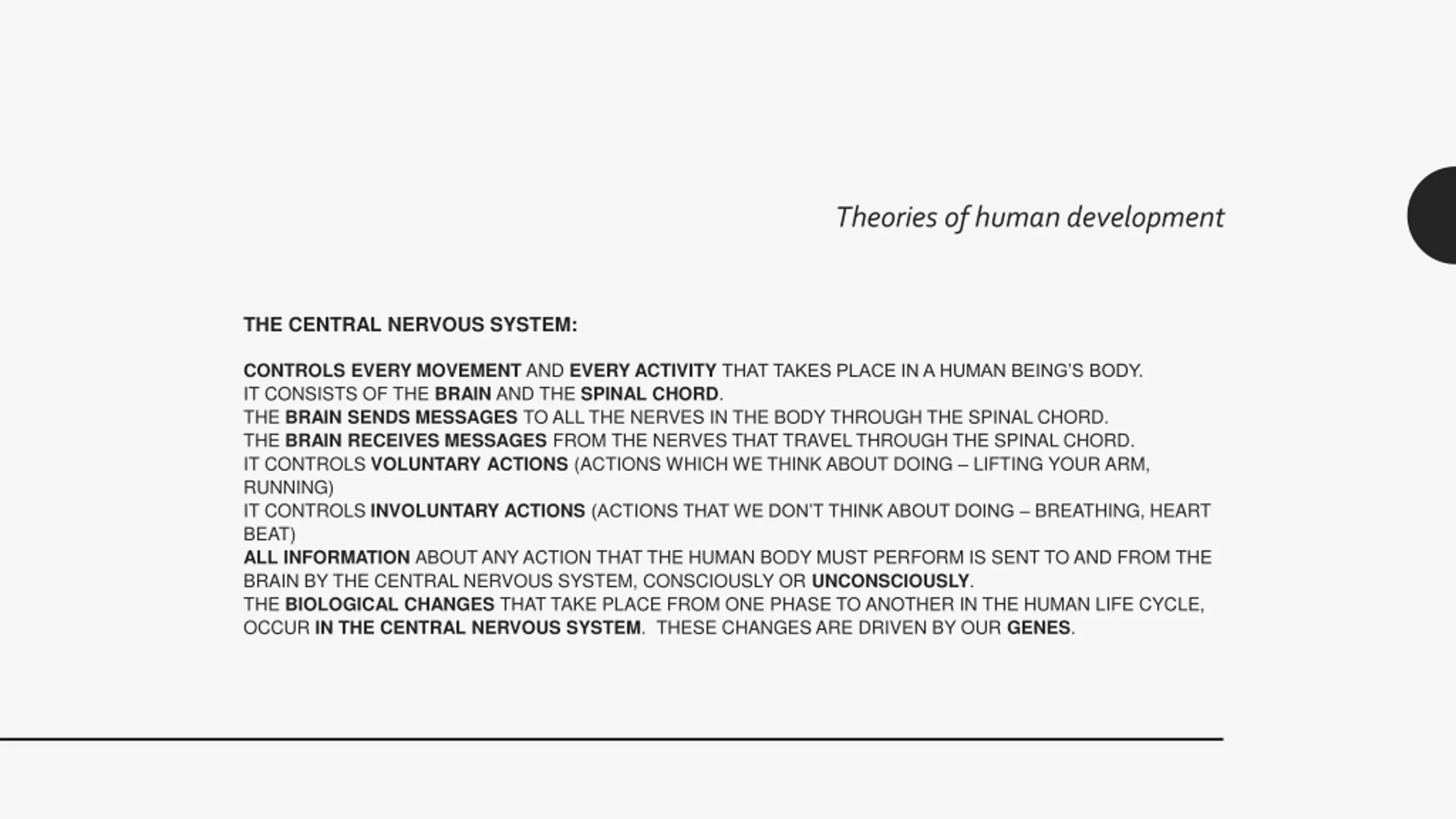 Theories of human development

THE CENTRAL NERVOUS SYSTEM:

CONTROLS EVERY MOVEMENT AND EVERY ACTIVITY THAT TAKES PLACE IN A HUMAN BEING'S BODY.
IT CONSISTS OF THE BRAIN AND THE SPINAL CHORD.
THE BRAIN SENDS MESSAGES TO ALL THE NERVES IN THE BODY THROUGH THE SPINAL CHORD.
THE BRAIN RECEIVES MESSAGES FROM THE NERVES THAT TRAVEL THROUGH THE SPINAL CHORD.
IT CONTROLS VOLUNTARY ACTIONS (ACTIONS WHICH WE THINK ABOUT DOING – LIFTING YOUR ARM, RUNNING)
IT CONTROLS INVOLUNTARY ACTIONS (ACTIONS THAT WE DON'T THINK ABOUT DOING – BREATHING, HEART BEAT)
ALL INFORMATION ABOUT ANY ACTION THAT THE HUMAN BODY MUST PERFORM IS SENT TO AND FROM THE BRAIN BY THE CENTRAL NERVOUS SYSTEM, CONSCIOUSLY OR UNCONSCIOUSLY.
THE BIOLOGICAL CHANGES THAT TAKE PLACE FROM ONE PHASE TO ANOTHER IN THE HUMAN LIFE CYCLE, OCCUR IN THE CENTRAL NERVOUS SYSTEM. THESE CHANGES ARE DRIVEN BY OUR GENES.